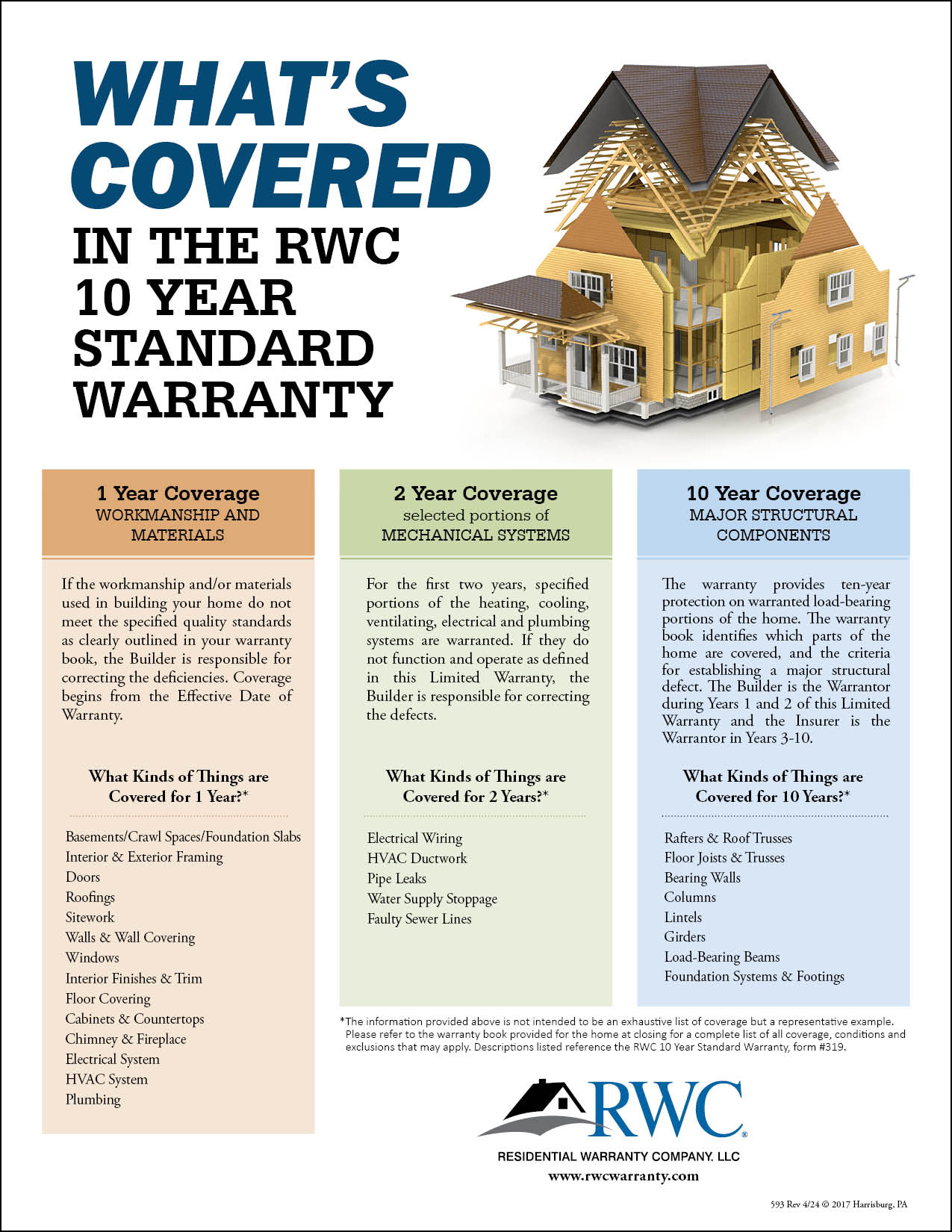 WHAT'S COVERED

IN THE RWC 10 YEAR STANDARD WARRANTY

1 Year Coverage
WORKMANSHIP AND MATERIALS

If the workmanship and/or materials used in building your home do not meet the specified quality standards as clearly outlined in your warranty book, the Builder is responsible for correcting the deficiencies. Coverage begins from the Effective Date of Warranty.

What Kinds of Things are Covered for 1 Year?*

Basements/Crawl Spaces/Foundation Slabs
Interior & Exterior Framing
Doors
Roofings
Sitework
Walls & Wall Covering
Windows
Interior Finishes & Trim
Floor Covering
Cabinets & Countertops
Chimney & Fireplace
Electrical System
HVAC System
Plumbing

2 Year Coverage
selected portions of
MECHANICAL SYSTEMS

For the first two years, specified portions of the heating, cooling, ventilating, electrical and plumbing systems are warranted. If they do not function and operate as defined in this Limited Warranty, the Builder is responsible for correcting the defects.

What Kinds of Things are Covered for 2 Years?*

Electrical Wiring
HVAC Ductwork
Pipe Leaks
Water Supply Stoppage
Faulty Sewer Lines

10 Year Coverage
MAJOR STRUCTURAL COMPONENTS

The warranty provides ten-year protection on warranted load-bearing portions of the home. The warranty book identifies which parts of the home are covered, and the criteria for establishing a major structural defect. The Builder is the Warrantor during Years 1 and 2 of this Limited Warranty and the Insurer is the Warrantor in Years 3-10.

What Kinds of Things are Covered for 10 Years?*

Rafters & Roof Trusses
Floor Joists & Trusses
Bearing Walls
Columns
Lintels
Girders
Load-Bearing Beams
Foundation Systems & Footings

*The information provided above is not intended to be an exhaustive list of coverage but a representative example. Please refer to the warranty book provided for the home at closing for a complete list of all coverage, conditions and exclusions that may apply. Descriptions listed reference the RWC 10 Year Standard Warranty, form #319.

RWC®
RESIDENTIAL WARRANTY COMPANY, LLC
www.rwcwarranty.com

593 Rev 4/24 © 2017 Harrisburg, PA